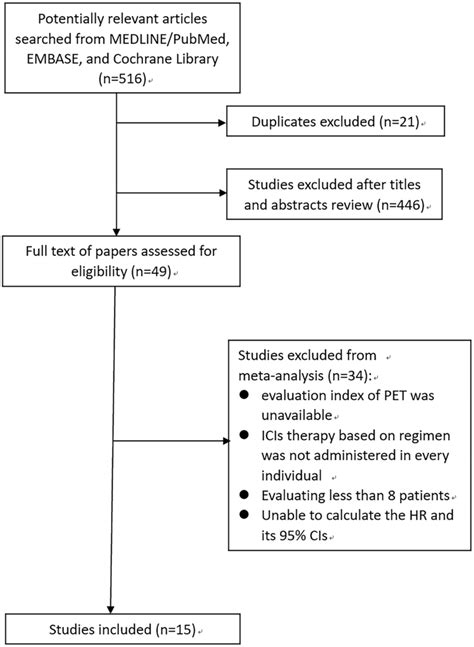 Potentially relevant articles searched from MEDLINE/PubMed, EMBASE, and Cochrane Library (n=516)

Duplicates excluded (n=21)

Studies excluded after titles and abstracts review (n=446)

Full text of papers assessed for eligibility (n=49)

Studies excluded from meta-analysis (n=34):
● evaluation index of PET was unavailable
● ICIs therapy based on regimen was not administered in every individual
● Evaluating less than 8 patients
● Unable to calculate the HR and its 95% CIs

Studies included (n=15)